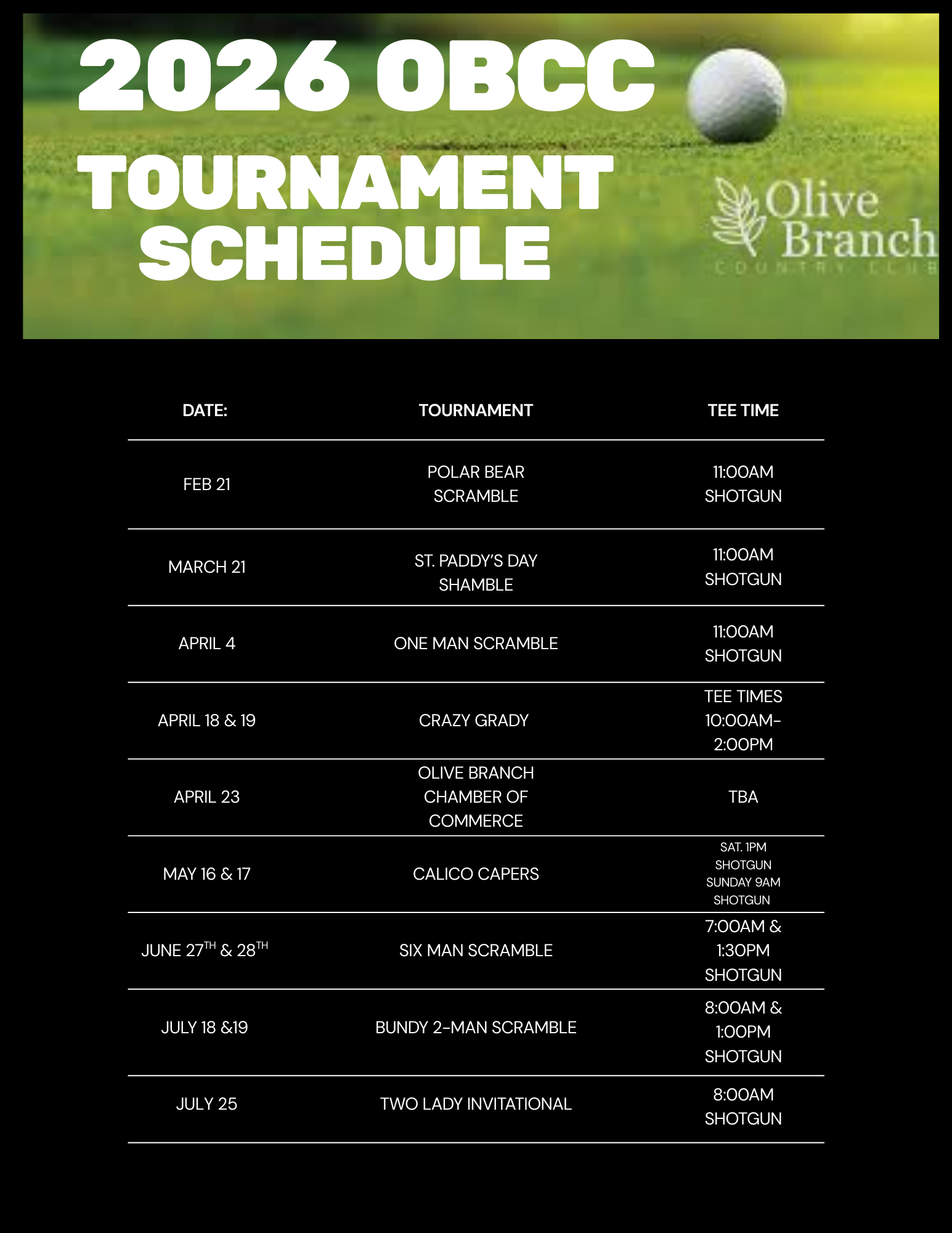 2026 OBCC TOURNAMENT SCHEDULE

Olive Branch COUNTRY CLUB

| DATE: | TOURNAMENT | TEE TIME |
|---|---|---|
| FEB 21 | POLAR BEAR SCRAMBLE | 11:00AM SHOTGUN |
| MARCH 21 | ST. PADDY'S DAY SHAMBLE | 11:00AM SHOTGUN |
| APRIL 4 | ONE MAN SCRAMBLE | 11:00AM SHOTGUN |
| APRIL 18 & 19 | CRAZY GRADY | TEE TIMES 10:00AM-2:00PM |
| APRIL 23 | OLIVE BRANCH CHAMBER OF COMMERCE | TBA |
| MAY 16 & 17 | CALICO CAPERS | SAT. 1PM SHOTGUN SUNDAY 9AM SHOTGUN |
| JUNE 27$^{TH}$ & 28$^{TH}$ | SIX MAN SCRAMBLE | 7:00AM & 1:30PM SHOTGUN |
| JULY 18 &19 | BUNDY 2-MAN SCRAMBLE | 8:00AM & 1:00PM SHOTGUN |
| JULY 25 | TWO LADY INVITATIONAL | 8:00AM SHOTGUN |